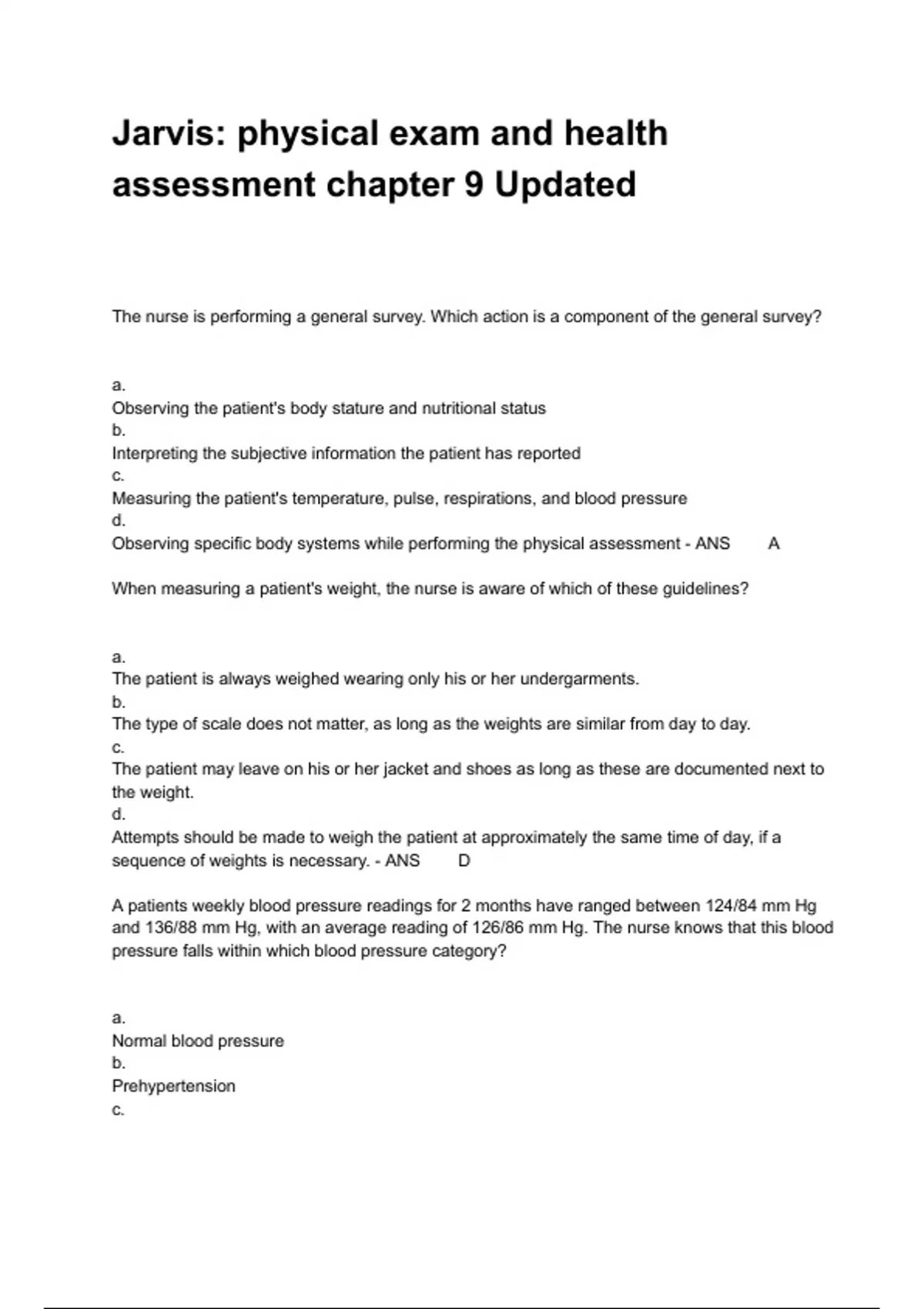 Jarvis: physical exam and health assessment chapter 9 Updated

The nurse is performing a general survey. Which action is a component of the general survey?

a.
Observing the patient's body stature and nutritional status
b.
Interpreting the subjective information the patient has reported
c.
Measuring the patient's temperature, pulse, respirations, and blood pressure
d.
Observing specific body systems while performing the physical assessment - ANS A

When measuring a patient's weight, the nurse is aware of which of these guidelines?

a.
The patient is always weighed wearing only his or her undergarments.
b.
The type of scale does not matter, as long as the weights are similar from day to day.
c.
The patient may leave on his or her jacket and shoes as long as these are documented next to the weight.
d.
Attempts should be made to weigh the patient at approximately the same time of day, if a sequence of weights is necessary. - ANS D

A patients weekly blood pressure readings for 2 months have ranged between 124/84 mm Hg and 136/88 mm Hg, with an average reading of 126/86 mm Hg. The nurse knows that this blood pressure falls within which blood pressure category?

a.
Normal blood pressure
b.
Prehypertension
c.